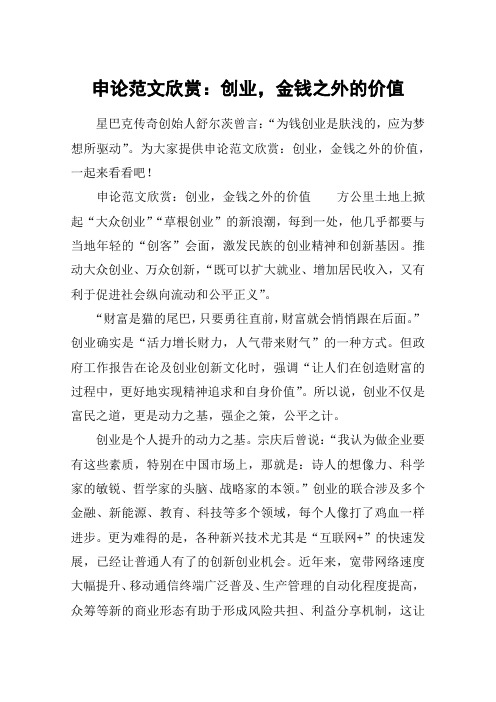 申论范文欣赏：创业，金钱之外的价值

星巴克传奇创始人舒尔茨曾言：“为钱创业是肤浅的，应为梦想所驱动”。为大家提供申论范文欣赏：创业，金钱之外的价值，一起来看看吧！

申论范文欣赏：创业，金钱之外的价值　　方公里土地上掀起“大众创业”“草根创业”的新浪潮，每到一处，他几乎都要与当地年轻的“创客”会面，激发民族的创业精神和创新基因。推动大众创业、万众创新，“既可以扩大就业、增加居民收入，又有利于促进社会纵向流动和公平正义”。

“财富是猫的尾巴，只要勇往直前，财富就会悄悄跟在后面。”创业确实是“活力增长财力，人气带来财气”的一种方式。但政府工作报告在论及创业创新文化时，强调“让人们在创造财富的过程中，更好地实现精神追求和自身价值”。所以说，创业不仅是富民之道，更是动力之基，强企之策，公平之计。

创业是个人提升的动力之基。宗庆后曾说：“我认为做企业要有这些素质，特别在中国市场上，那就是：诗人的想像力、科学家的敏锐、哲学家的头脑、战略家的本领。”创业的联合涉及多个金融、新能源、教育、科技等多个领域，每个人像打了鸡血一样进步。更为难得的是，各种新兴技术尤其是“互联网+”的快速发展，已经让普通人有了的创新创业机会。近年来，宽带网络速度大幅提升、移动通信终端广泛普及、生产管理的自动化程度提高，众筹等新的商业形态有助于形成风险共担、利益分享机制，这让